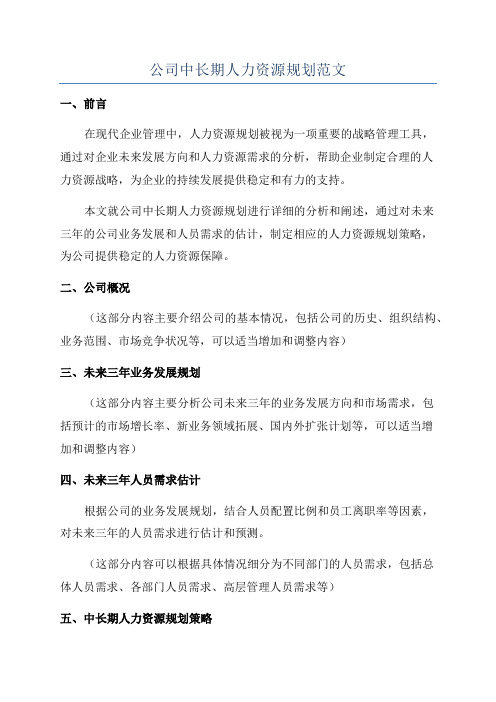 公司中长期人力资源规划范文

一、前言

在现代企业管理中，人力资源规划被视为一项重要的战略管理工具，通过对企业未来发展方向和人力资源需求的分析，帮助企业制定合理的人力资源战略，为企业的持续发展提供稳定和有力的支持。

本文就公司中长期人力资源规划进行详细的分析和阐述，通过对未来三年的公司业务发展和人员需求的估计，制定相应的人力资源规划策略，为公司提供稳定的人力资源保障。

二、公司概况

（这部分内容主要介绍公司的基本情况，包括公司的历史、组织结构、业务范围、市场竞争状况等，可以适当增加和调整内容）

三、未来三年业务发展规划

（这部分内容主要分析公司未来三年的业务发展方向和市场需求，包括预计的市场增长率、新业务领域拓展、国内外扩张计划等，可以适当增加和调整内容）

四、未来三年人员需求估计

根据公司的业务发展规划，结合人员配置比例和员工离职率等因素，对未来三年的人员需求进行估计和预测。

（这部分内容可以根据具体情况细分为不同部门的人员需求，包括总体人员需求、各部门人员需求、高层管理人员需求等）

五、中长期人力资源规划策略